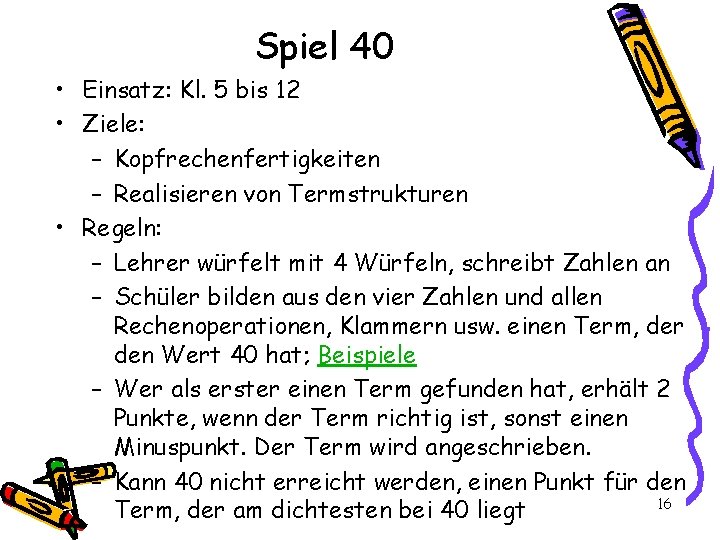 Spiel 40

• Einsatz: Kl. 5 bis 12
• Ziele:
  – Kopfrechenfertigkeiten
  – Realisieren von Termstrukturen
• Regeln:
  – Lehrer würfelt mit 4 Würfeln, schreibt Zahlen an
  – Schüler bilden aus den vier Zahlen und allen Rechenoperationen, Klammern usw. einen Term, der den Wert 40 hat; Beispiele
  – Wer als erster einen Term gefunden hat, erhält 2 Punkte, wenn der Term richtig ist, sonst einen Minuspunkt. Der Term wird angeschrieben.
  – Kann 40 nicht erreicht werden, einen Punkt für den Term, der am dichtesten bei 40 liegt

16